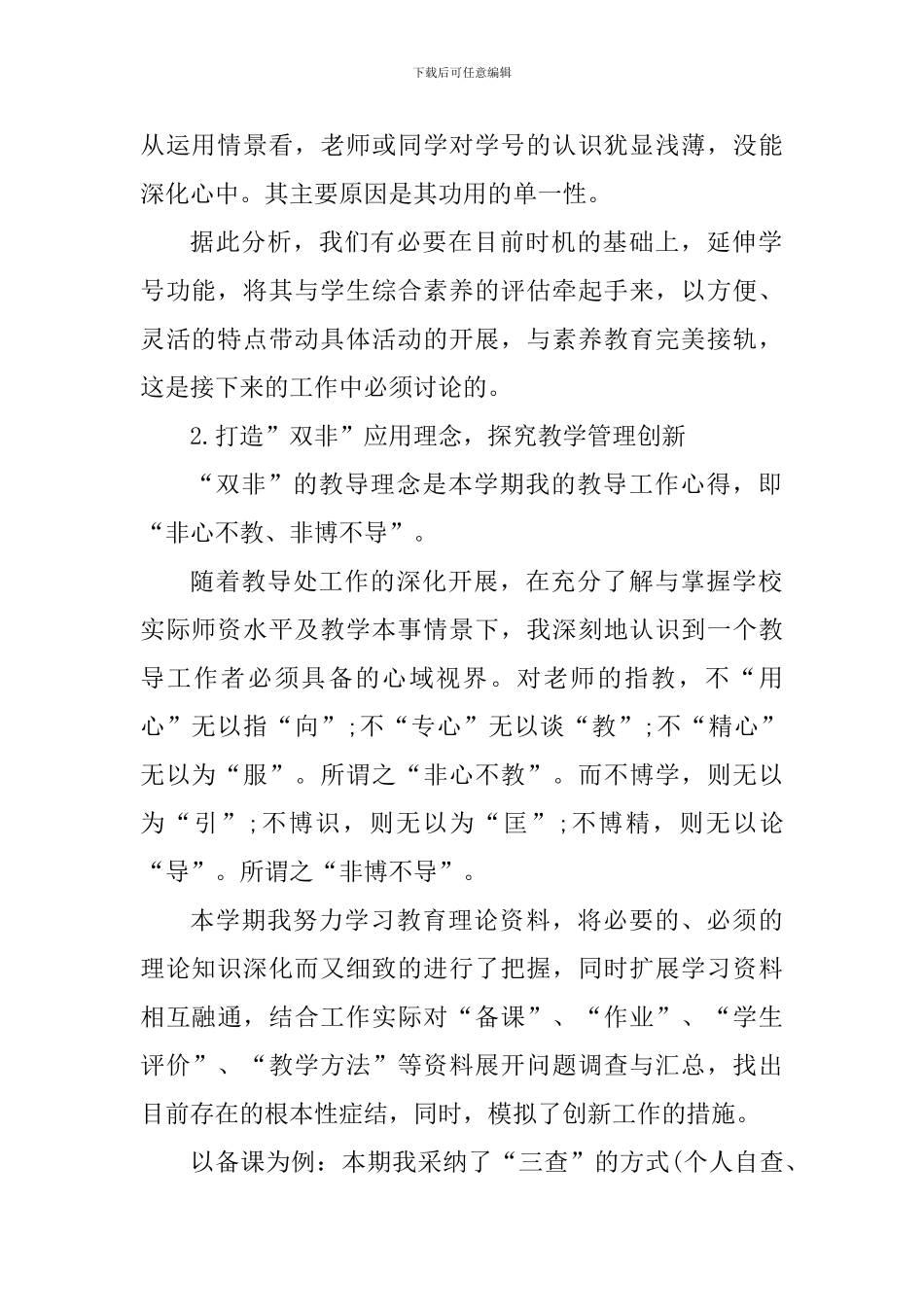 下载后可任意编辑

从运用情景看，老师或同学对学号的认识犹显浅薄，没能深化心中。其主要原因是其功用的单一性。

据此分析，我们有必要在目前时机的基础上，延伸学号功能，将其与学生综合素养的评估牵起手来，以方便、灵活的特点带动具体活动的开展，与素养教育完美接轨，这是接下来的工作中必须讨论的。

2.打造”双非”应用理念，探究教学管理创新

“双非”的教导理念是本学期我的教导工作心得，即“非心不教、非博不导”。

随着教导处工作的深化开展，在充分了解与掌握学校实际师资水平及教学本事情景下，我深刻地认识到一个教导工作者必须具备的心域视界。对老师的指教，不“用心”无以指“向”;不“专心”无以谈“教”;不“精心”无以为“服”。所谓之“非心不教”。而不博学，则无以为“引”;不博识，则无以为“匡”;不博精，则无以论“导”。所谓之“非博不导”。

本学期我努力学习教育理论资料，将必要的、必须的理论知识深化而又细致的进行了把握，同时扩展学习资料相互融通，结合工作实际对“备课”、“作业”、“学生评价”、“教学方法”等资料展开问题调查与汇总，找出目前存在的根本性症结，同时，模拟了创新工作的措施。

以备课为例：本期我采纳了“三查”的方式(个人自查、